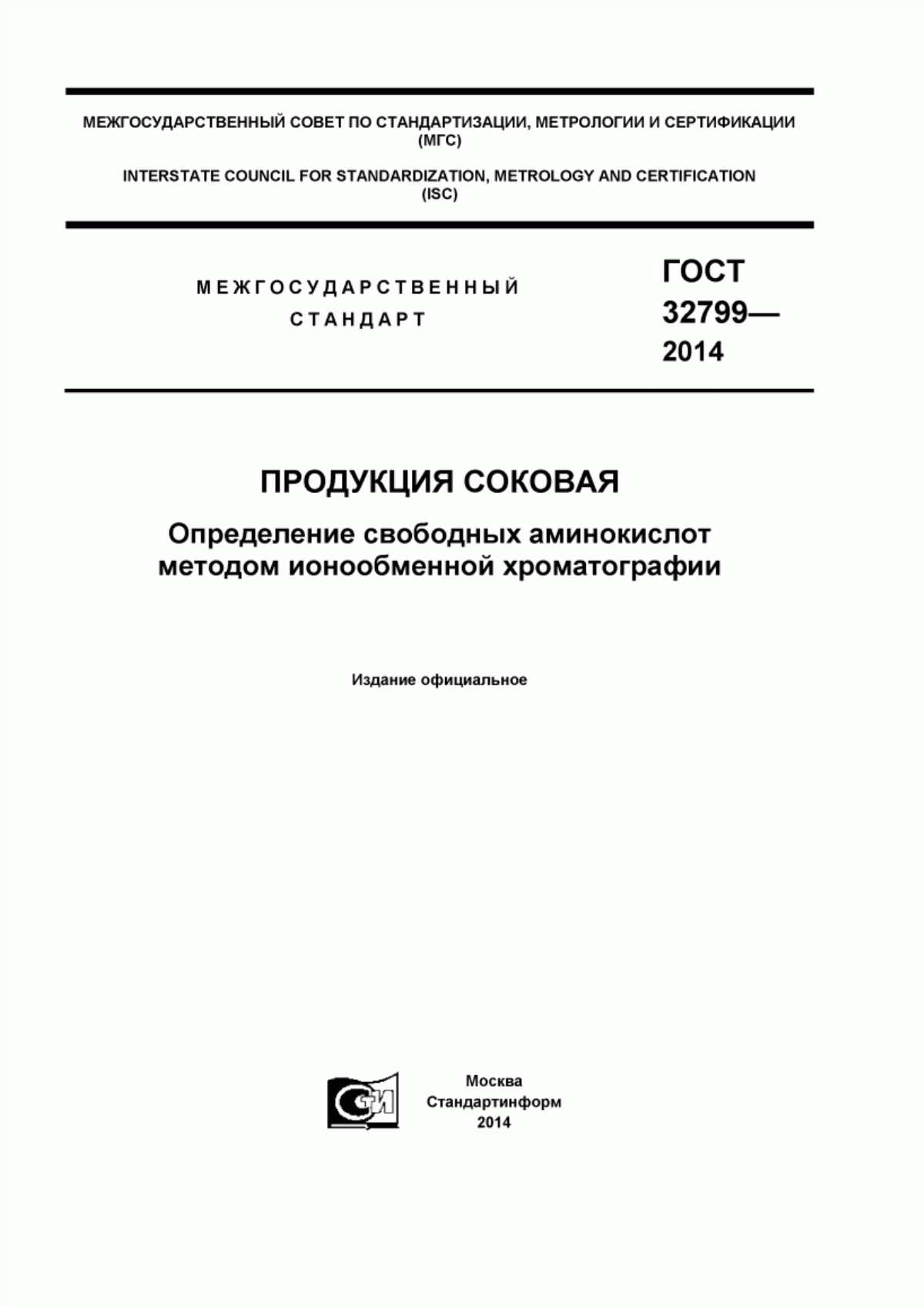 МЕЖГОСУДАРСТВЕННЫЙ СОВЕТ ПО СТАНДАРТИЗАЦИИ, МЕТРОЛОГИИ И СЕРТИФИКАЦИИ
(МГС)

INTERSTATE COUNCIL FOR STANDARDIZATION, METROLOGY AND CERTIFICATION
(ISC)

МЕЖГОСУДАРСТВЕННЫЙ
СТАНДАРТ

ГОСТ
32799—
2014

ПРОДУКЦИЯ СОКОВАЯ

Определение свободных аминокислот методом ионообменной хроматографии

Издание официальное

СИ

Москва
Стандартинформ
2014